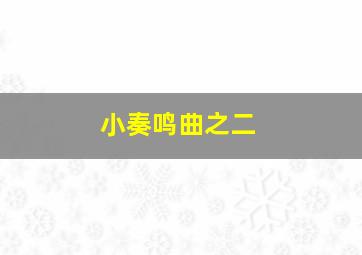 小奏鸣曲之二